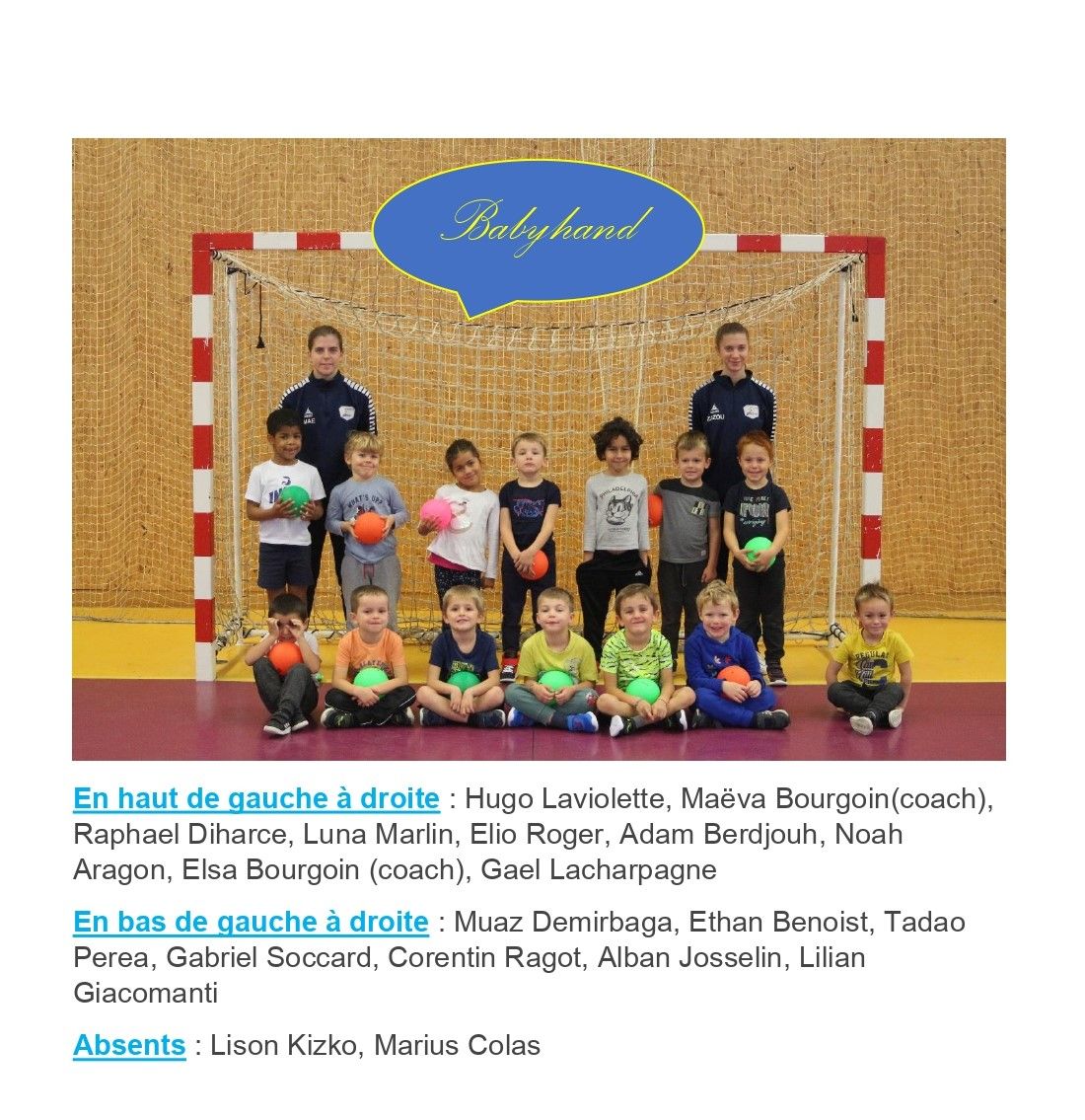 Babyhand

En haut de gauche à droite : Hugo Laviolette, Maëva Bourgoin(coach), Raphael Diharce, Luna Marlin, Elio Roger, Adam Berdjouh, Noah Aragon, Elsa Bourgoin (coach), Gael Lacharpagne

En bas de gauche à droite : Muaz Demirbaga, Ethan Benoist, Tadao Perea, Gabriel Soccard, Corentin Ragot, Alban Josselin, Lilian Giacomanti

Absents : Lison Kizko, Marius Colas